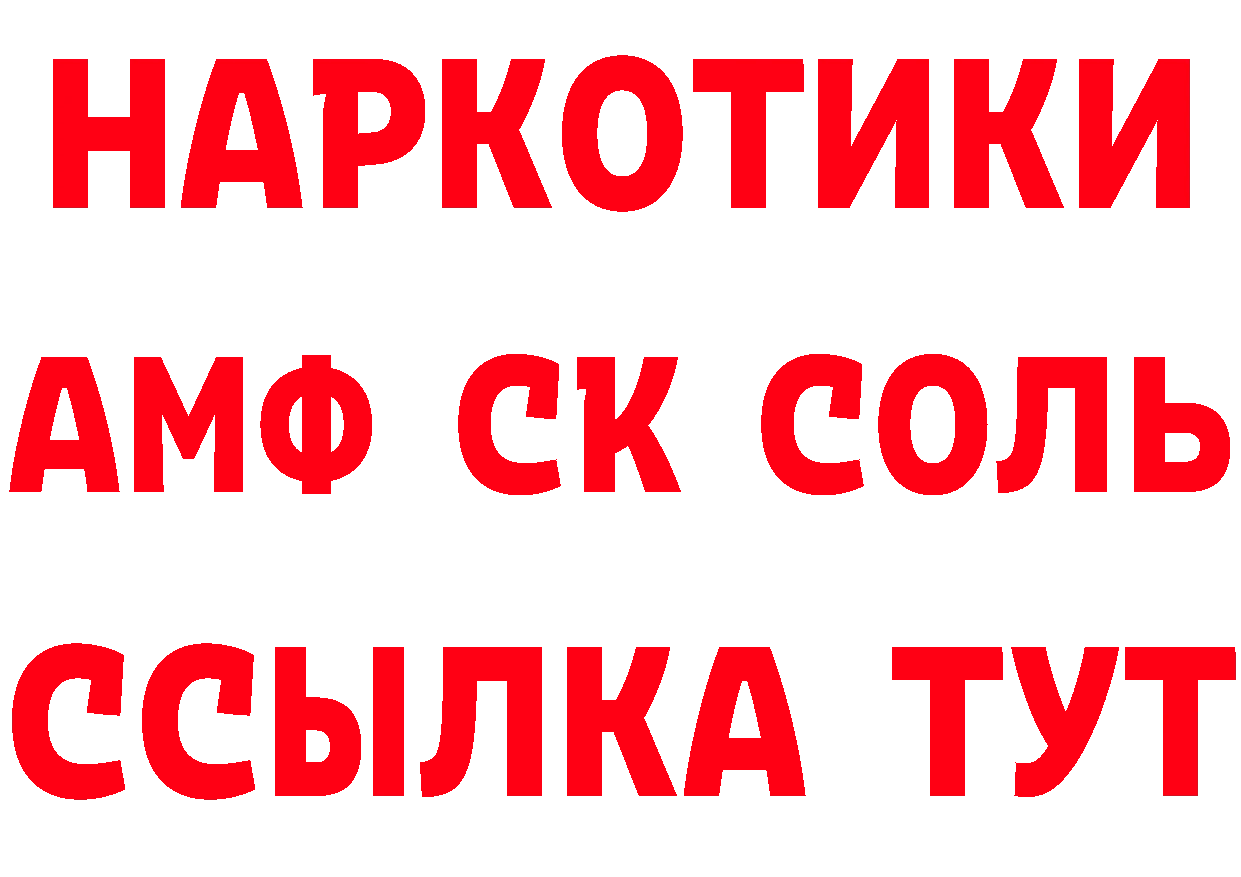 НАРКОТИКИ

АМФ СК СОЛЬ

ССЫЛКА ТУТ